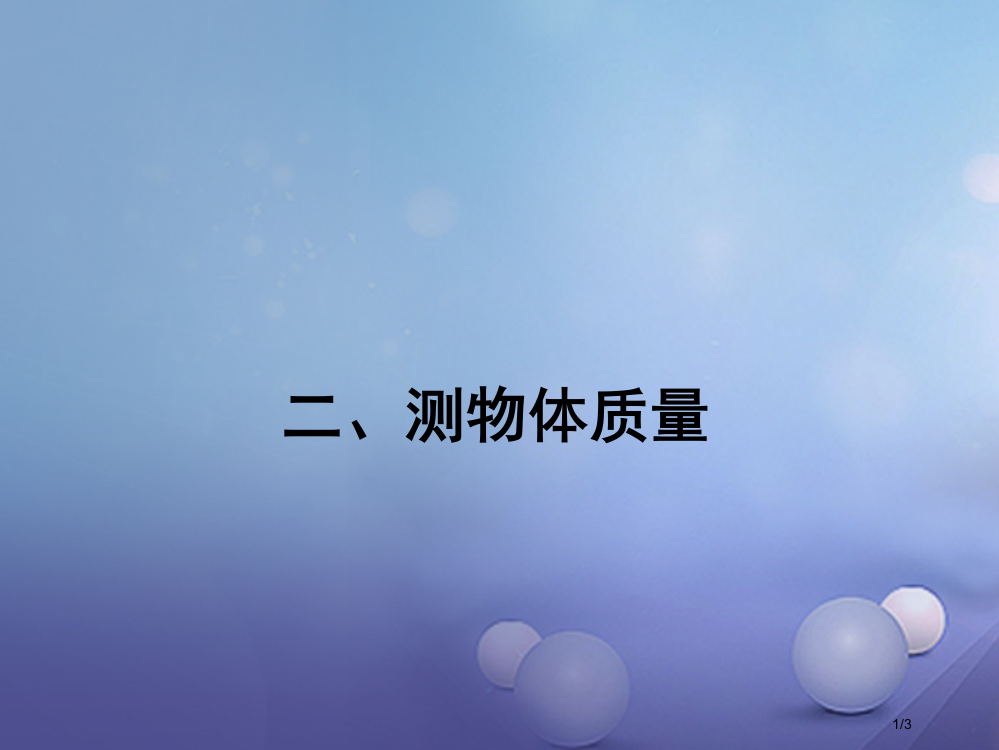 二、测物体质量

1/3